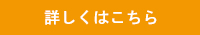 詳しくはこちら